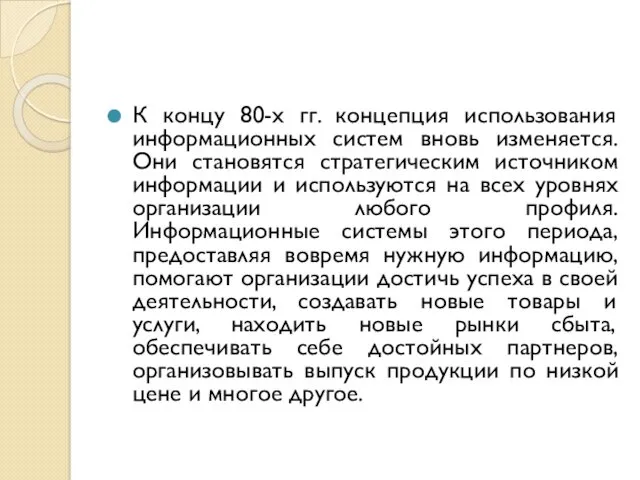 К концу 80-х гг. концепция использования информационных систем вновь изменяется. Они становятся стратегическим источником информации и используются на всех уровнях организации любого профиля. Информационные системы этого периода, предоставляя вовремя нужную информацию, помогают организации достичь успеха в своей деятельности, создавать новые товары и услуги, находить новые рынки сбыта, обеспечивать себе достойных партнеров, организовывать выпуск продукции по низкой цене и многое другое.